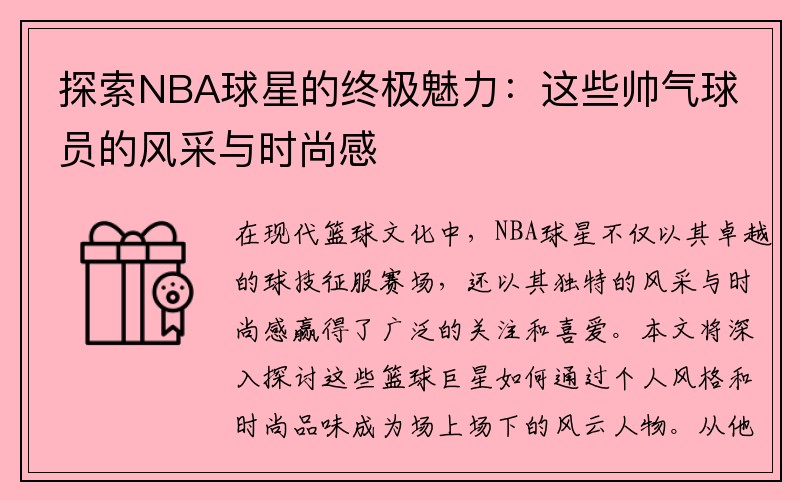 探索NBA球星的终极魅力：这些帅气球员的风采与时尚感

在现代篮球文化中，NBA球星不仅以其卓越的球技征服赛场，还以其独特的风采与时尚感赢得了广泛的关注和喜爱。本文将深入探讨这些篮球巨星如何通过个人风格和时尚品味成为场上场下的风云人物。从他